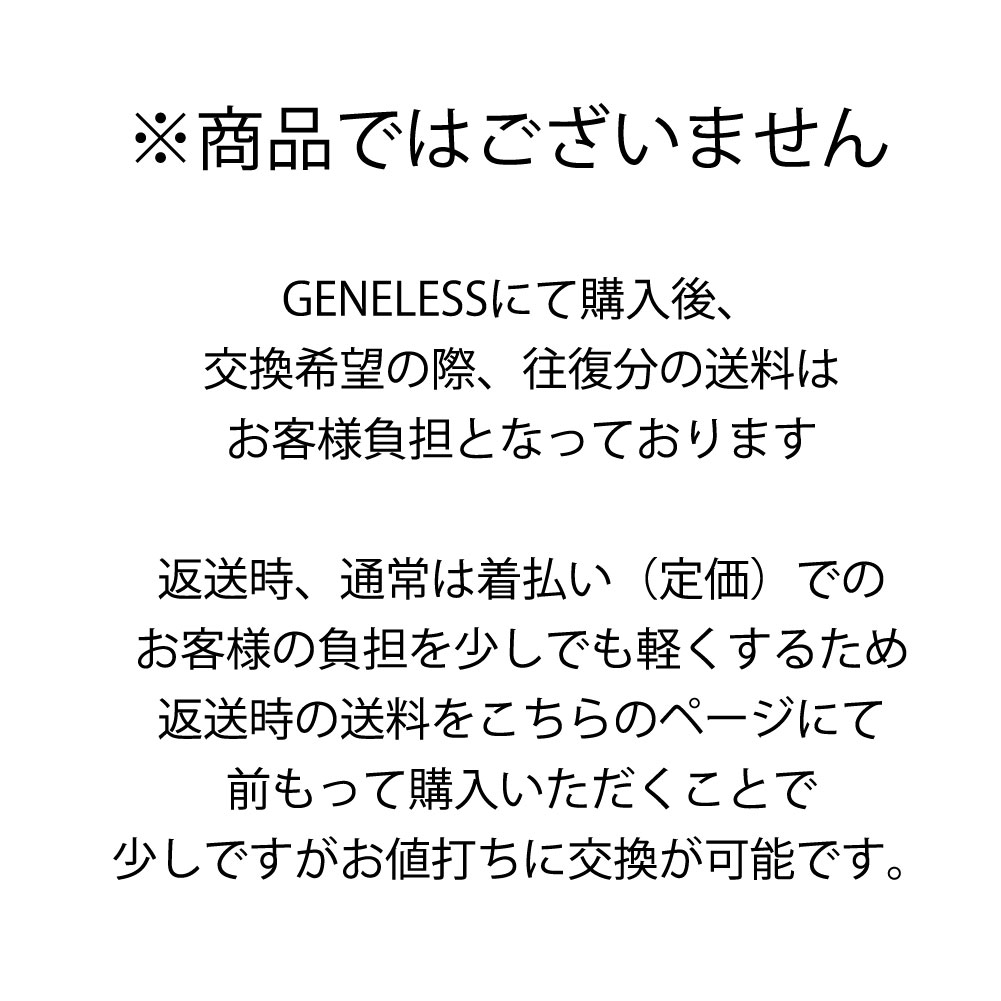 ※商品ではございません

GENELESSにて購入後、
交換希望の際、往復分の送料は
お客様負担となっております

返送時、通常は着払い（定価）での
お客様の負担を少しでも軽くするため
返送時の送料をこちらのページにて
前もって購入いただくことで
少しですがお値打ちに交換が可能です。